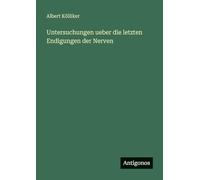 Albert Kölliker

Untersuchungen ueber die letzten Endigungen der Nerven

Antigonos